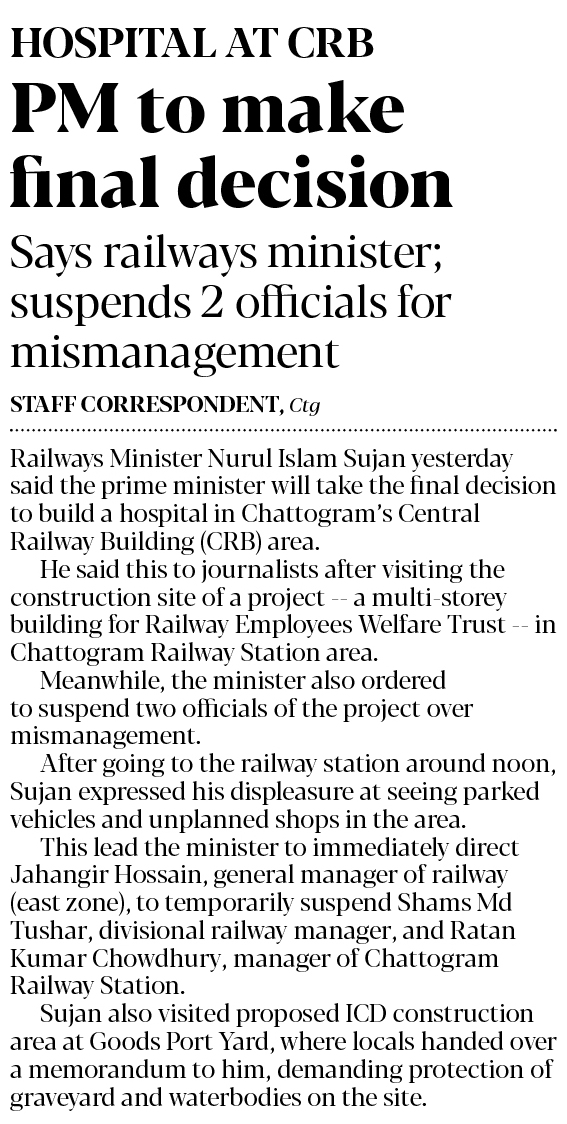 HOSPITAL AT CRB

PM to make final decision

Says railways minister; suspends 2 officials for mismanagement

STAFF CORRESPONDENT, Ctg

Railways Minister Nurul Islam Sujan yesterday said the prime minister will take the final decision to build a hospital in Chattogram's Central Railway Building (CRB) area.

He said this to journalists after visiting the construction site of a project -- a multi-storey building for Railway Employees Welfare Trust -- in Chattogram Railway Station area.

Meanwhile, the minister also ordered to suspend two officials of the project over mismanagement.

After going to the railway station around noon, Sujan expressed his displeasure at seeing parked vehicles and unplanned shops in the area.

This lead the minister to immediately direct Jahangir Hossain, general manager of railway (east zone), to temporarily suspend Shams Md Tushar, divisional railway manager, and Ratan Kumar Chowdhury, manager of Chattogram Railway Station.

Sujan also visited proposed ICD construction area at Goods Port Yard, where locals handed over a memorandum to him, demanding protection of graveyard and waterbodies on the site.